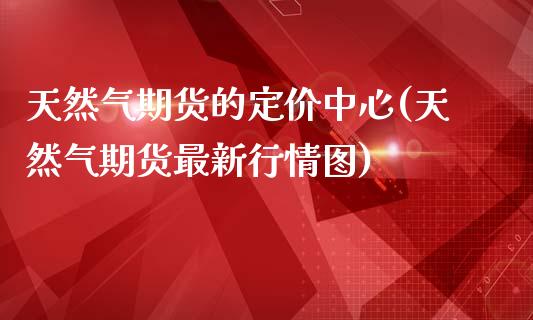 天然气期货的定价中心(天然气期货最新行情图)